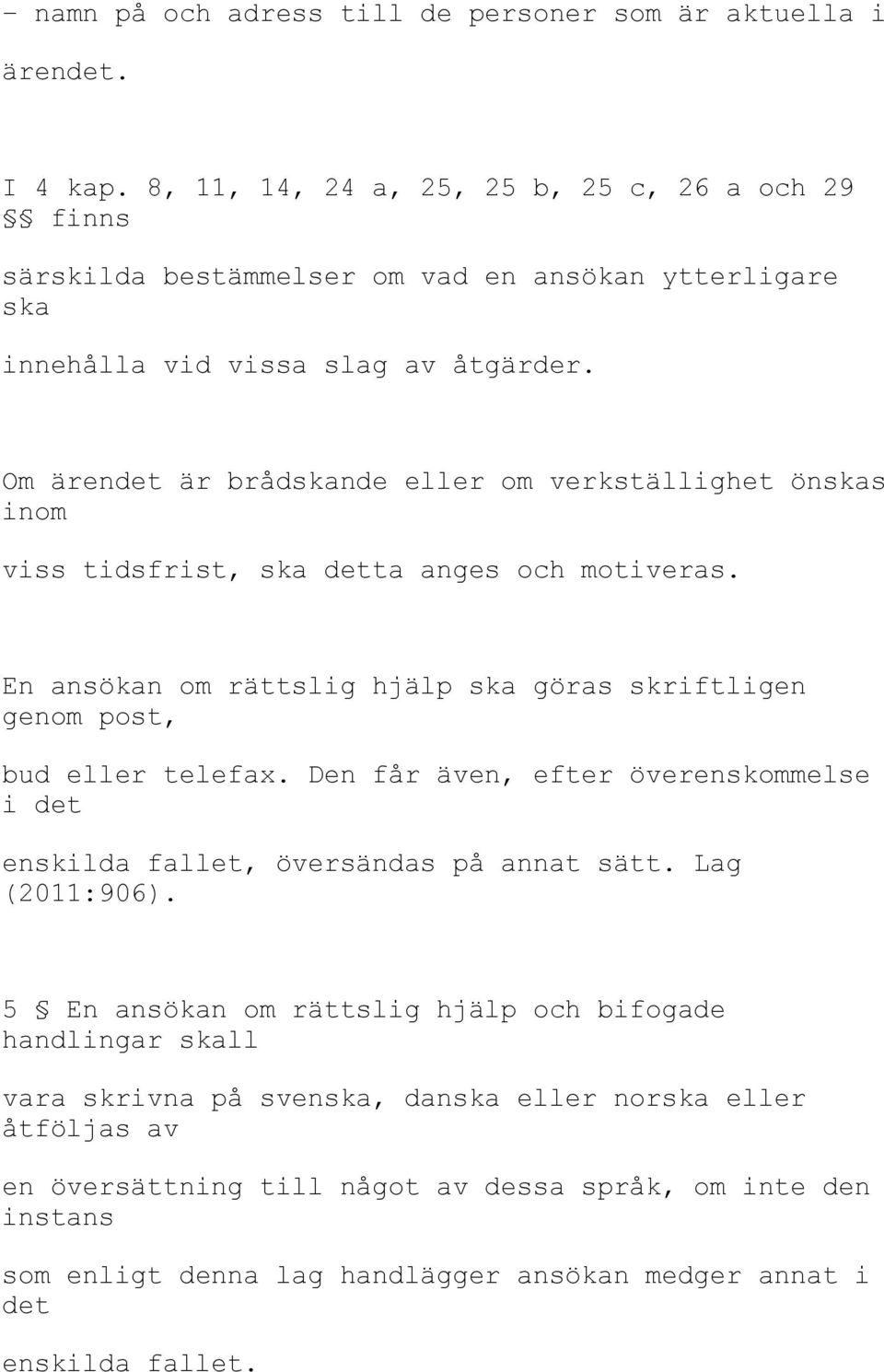 - namn på och adress till de personer som är aktuella i ärendet.

I 4 kap. 8, 11, 14, 24 a, 25, 25 b, 25 c, 26 a och 29 §§ finns särskilda bestämmelser om vad en ansökan ytterligare ska innehålla vid vissa slag av åtgärder.

Om ärendet är brådskande eller om verkställighet önskas inom viss tidsfrist, ska detta anges och motiveras.

En ansökan om rättslig hjälp ska göras skriftligen genom post, bud eller telefax. Den får även, efter överenskommelse i det enskilda fallet, översändas på annat sätt. Lag (2011:906).

5 § En ansökan om rättslig hjälp och bifogade handlingar skall vara skrivna på svenska, danska eller norska eller åtföljas av en översättning till något av dessa språk, om inte den instans som enligt denna lag handlägger ansökan medger annat i det enskilda fallet.